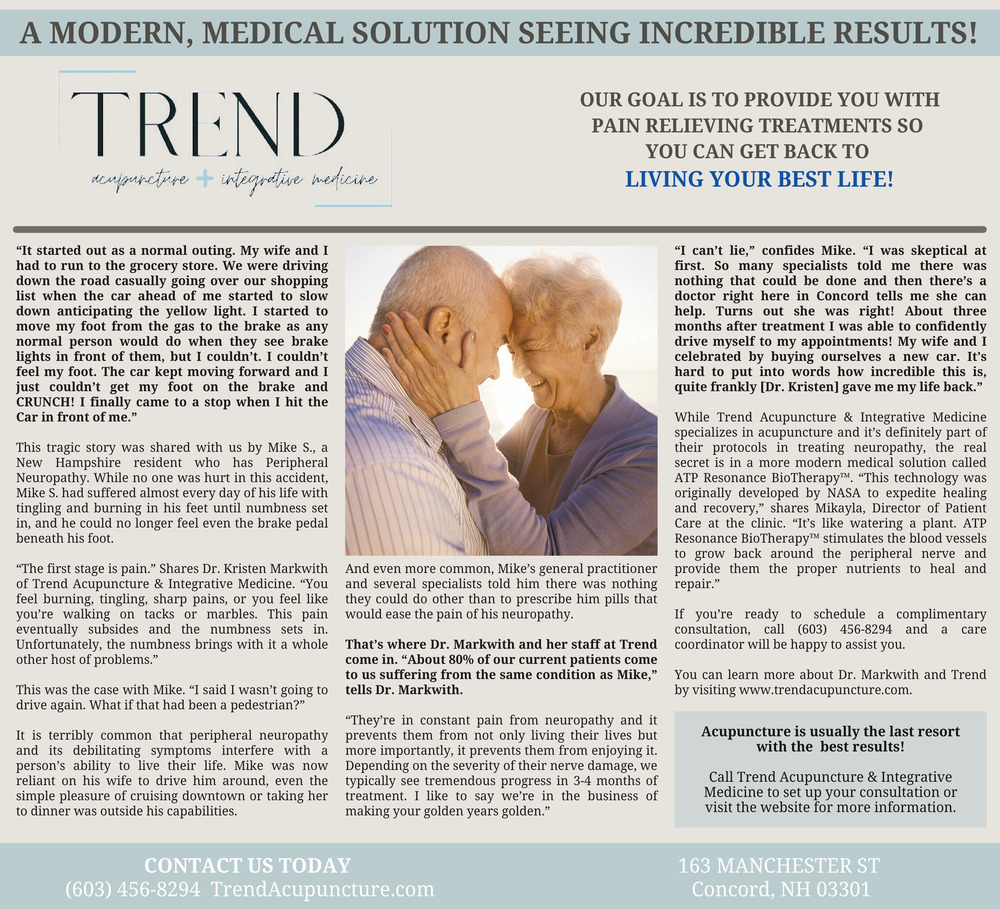 A MODERN, MEDICAL SOLUTION SEEING INCREDIBLE RESULTS!

TREND
acupuncture + integrative medicine

OUR GOAL IS TO PROVIDE YOU WITH PAIN RELIEVING TREATMENTS SO YOU CAN GET BACK TO
LIVING YOUR BEST LIFE!

"It started out as a normal outing. My wife and I had to run to the grocery store. We were driving down the road casually going over our shopping list when the car ahead of me started to slow down anticipating the yellow light. I started to move my foot from the gas to the brake as any normal person would do when they see brake lights in front of them, but I couldn't. I couldn't feel my foot. The car kept moving forward and I just couldn't get my foot on the brake and CRUNCH! I finally came to a stop when I hit the Car in front of me."

This tragic story was shared with us by Mike S., a New Hampshire resident who has Peripheral Neuropathy. While no one was hurt in this accident, Mike S. had suffered almost every day of his life with tingling and burning in his feet until numbness set in, and he could no longer feel even the brake pedal beneath his foot.

"The first stage is pain." Shares Dr. Kristen Markwith of Trend Acupuncture & Integrative Medicine. "You feel burning, tingling, sharp pains, or you feel like you're walking on tacks or marbles. This pain eventually subsides and the numbness sets in. Unfortunately, the numbness brings with it a whole other host of problems."

This was the case with Mike. "I said I wasn't going to drive again. What if that had been a pedestrian?"

It is terribly common that peripheral neuropathy and its debilitating symptoms interfere with a person's ability to live their life. Mike was now reliant on his wife to drive him around, even the simple pleasure of cruising downtown or taking her to dinner was outside his capabilities.

And even more common, Mike's general practitioner and several specialists told him there was nothing they could do other than to prescribe him pills that would ease the pain of his neuropathy.

That's where Dr. Markwith and her staff at Trend come in. "About 80% of our current patients come to us suffering from the same condition as Mike," tells Dr. Markwith.

"They're in constant pain from neuropathy and it prevents them from not only living their lives but more importantly, it prevents them from enjoying it. Depending on the severity of their nerve damage, we typically see tremendous progress in 3-4 months of treatment. I like to say we're in the business of making your golden years golden."

"I can't lie," confides Mike. "I was skeptical at first. So many specialists told me there was nothing that could be done and then there's a doctor right here in Concord tells me she can help. Turns out she was right! About three months after treatment I was able to confidently drive myself to my appointments! My wife and I celebrated by buying ourselves a new car. It's hard to put into words how incredible this is, quite frankly [Dr. Kristen] gave me my life back."

While Trend Acupuncture & Integrative Medicine specializes in acupuncture and it's definitely part of their protocols in treating neuropathy, the real secret is in a more modern medical solution called ATP Resonance BioTherapy™. "This technology was originally developed by NASA to expedite healing and recovery," shares Mikayla, Director of Patient Care at the clinic. "It's like watering a plant. ATP Resonance BioTherapy™ stimulates the blood vessels to grow back around the peripheral nerve and provide them the proper nutrients to heal and repair."

If you're ready to schedule a complimentary consultation, call (603) 456-8294 and a care coordinator will be happy to assist you.

You can learn more about Dr. Markwith and Trend by visiting www.trendacupuncture.com.

Acupuncture is usually the last resort with the best results!

Call Trend Acupuncture & Integrative Medicine to set up your consultation or visit the website for more information.

CONTACT US TODAY
(603) 456-8294 TrendAcupuncture.com

163 MANCHESTER ST
Concord, NH 03301